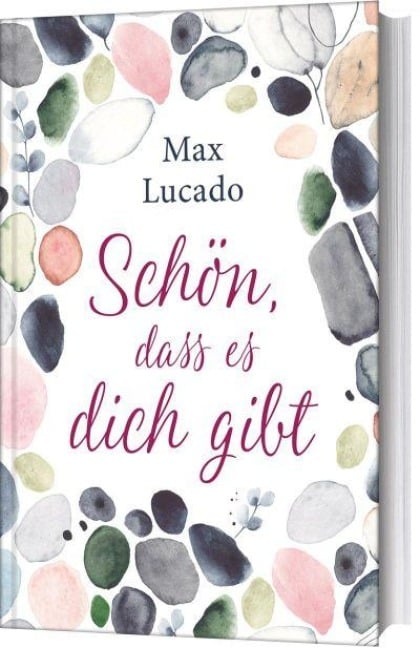 Max Lucado

Schön, dass es dich gibt